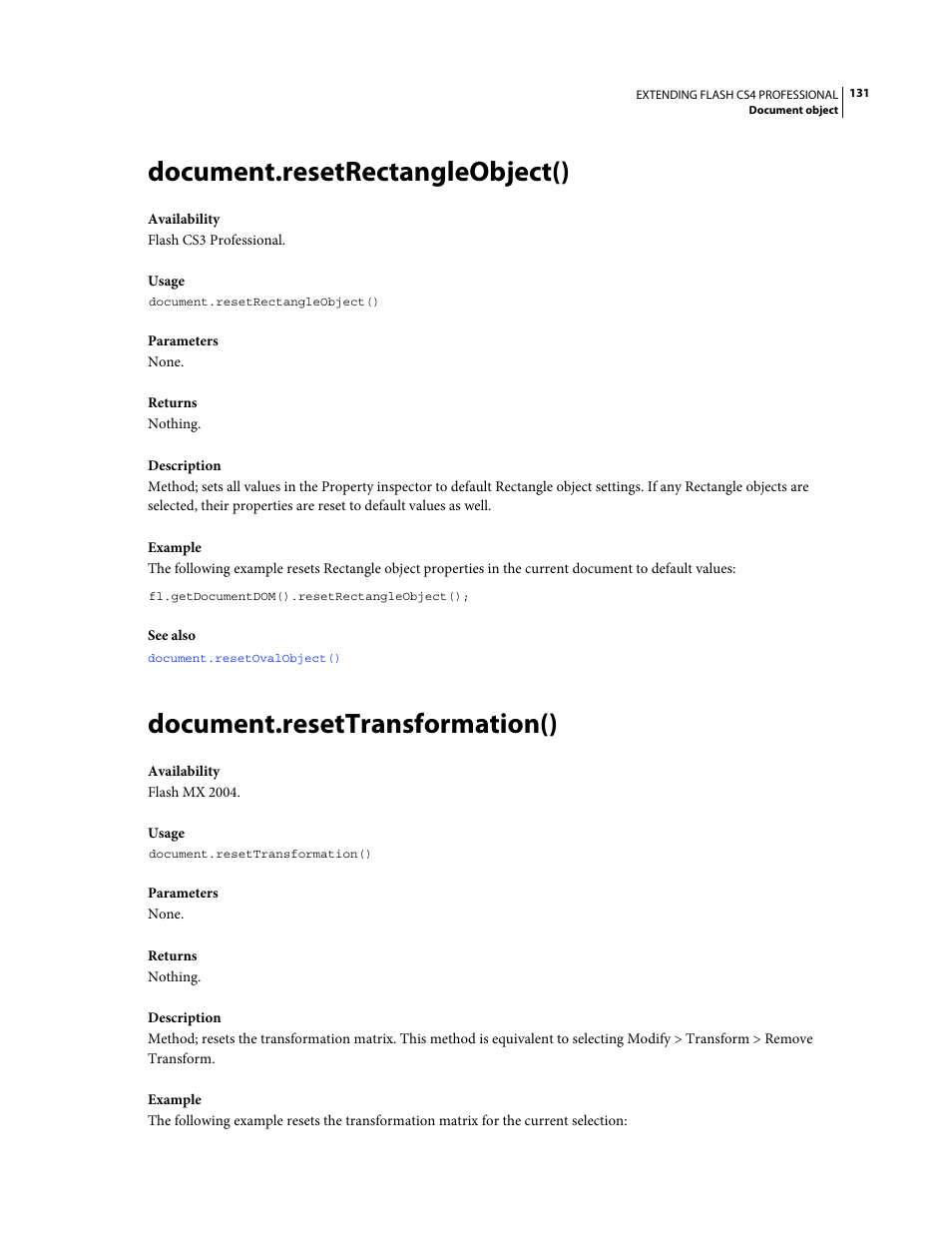 EXTENDING FLASH CS4 PROFESSIONAL 131
Document object

document.resetRectangleObject()

Availability
Flash CS3 Professional.

Usage
document.resetRectangleObject()

Parameters
None.

Returns
Nothing.

Description
Method; sets all values in the Property inspector to default Rectangle object settings. If any Rectangle objects are selected, their properties are reset to default values as well.

Example
The following example resets Rectangle object properties in the current document to default values:

fl.getDocumentDOM().resetRectangleObject();

See also
document.resetOvalObject()

document.resetTransformation()

Availability
Flash MX 2004.

Usage
document.resetTransformation()

Parameters
None.

Returns
Nothing.

Description
Method; resets the transformation matrix. This method is equivalent to selecting Modify > Transform > Remove Transform.

Example
The following example resets the transformation matrix for the current selection: